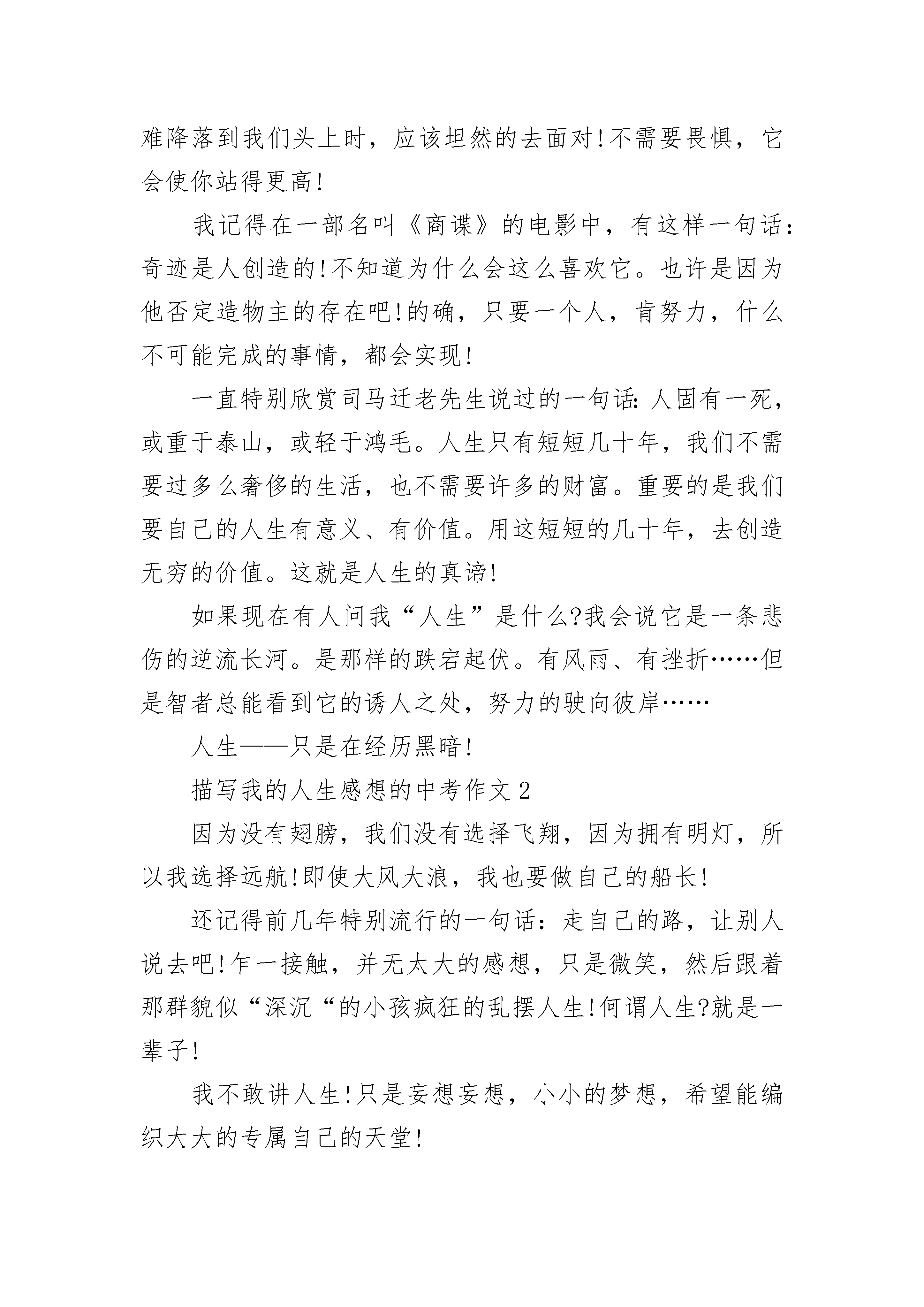 难降落到我们头上时，应该坦然的去面对!不需要畏惧，它会使你站得更高!

我记得在一部名叫《商谍》的电影中，有这样一句话：奇迹是人创造的!不知道为什么会这么喜欢它。也许是因为他否定造物主的存在吧!的确，只要一个人，肯努力，什么不可能完成的事情，都会实现!

一直特别欣赏司马迁老先生说过的一句话:人固有一死，或重于泰山，或轻于鸿毛。人生只有短短几十年，我们不需要过多么奢侈的生活，也不需要许多的财富。重要的是我们要自己的人生有意义、有价值。用这短短的几十年，去创造无穷的价值。这就是人生的真谛!

如果现在有人问我“人生”是什么?我会说它是一条悲伤的逆流长河。是那样的跌宕起伏。有风雨、有挫折……但是智者总能看到它的诱人之处，努力的驶向彼岸……

人生——只是在经历黑暗!

描写我的人生感想的中考作文2

因为没有翅膀，我们没有选择飞翔，因为拥有明灯，所以我选择远航!即使大风大浪，我也要做自己的船长!

还记得前几年特别流行的一句话：走自己的路，让别人说去吧!乍一接触，并无太大的感想，只是微笑，然后跟着那群貌似“深沉“的小孩疯狂的乱摆人生!何谓人生?就是一辈子!

我不敢讲人生!只是妄想妄想，小小的梦想，希望能编织大大的专属自己的天堂!